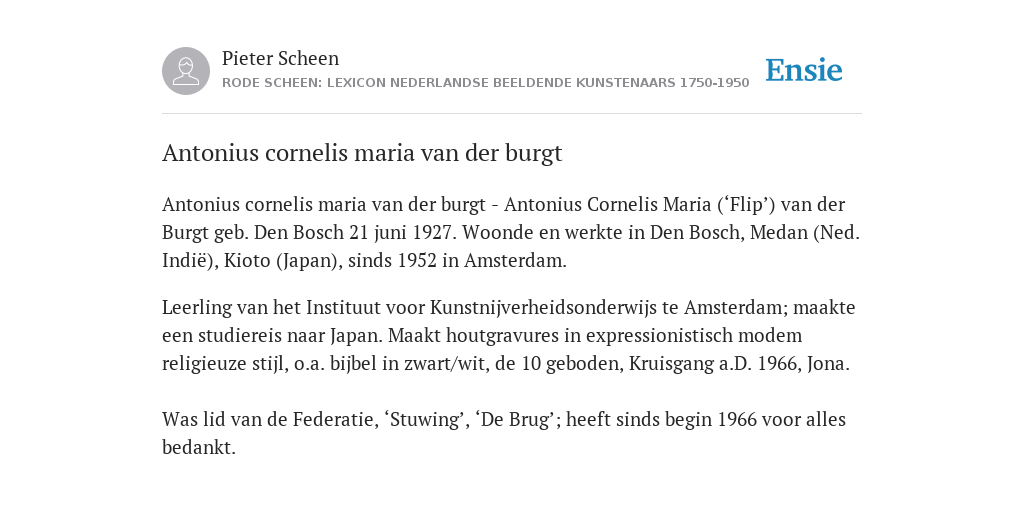 Pieter Scheen
RODE SCHEEN: LEXICON NEDERLANDSE BEELDENDE KUNSTENAARS 1750-1950

Ensie

Antonius cornelis maria van der burgt

Antonius cornelis maria van der burgt - Antonius Cornelis Maria (‘Flip’) van der Burgt geb. Den Bosch 21 juni 1927. Woonde en werkte in Den Bosch, Medan (Ned. Indië), Kioto (Japan), sinds 1952 in Amsterdam.

Leerling van het Instituut voor Kunstnijverheidsonderwijs te Amsterdam; maakte een studiereis naar Japan. Maakt houtgravures in expressionistisch modem religieuze stijl, o.a. bijbel in zwart/wit, de 10 geboden, Kruisgang a.D. 1966, Jona.

Was lid van de Federatie, ‘Stuwing’, ‘De Brug’; heeft sinds begin 1966 voor alles bedankt.